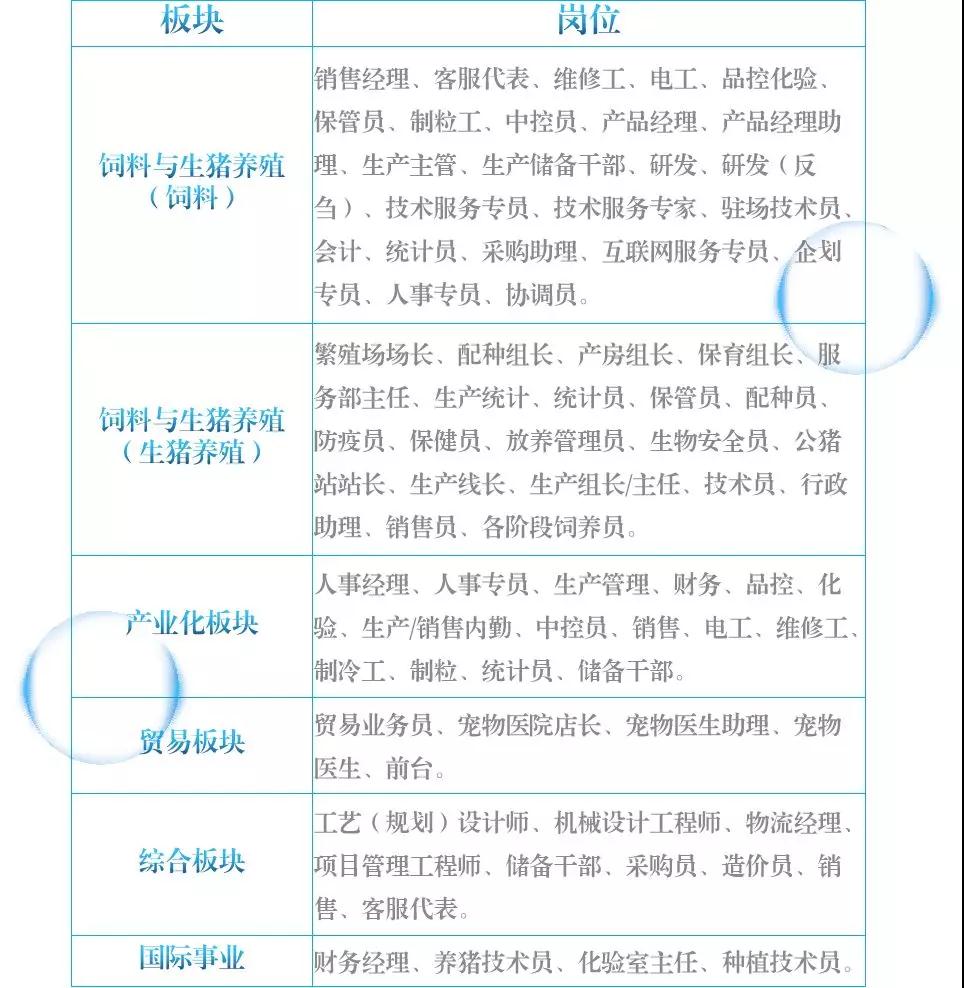 | 板块 | 岗位 |
|---|---|
| 饲料与生猪养殖（饲料） | 销售经理、客服代表、维修工、电工、品控化验、保管员、制粒工、中控员、产品经理、产品经理助理、生产主管、生产储备干部、研发、研发（反刍）、技术服务专员、技术服务专家、驻场技术员、会计、统计员、采购助理、互联网服务专员、企划专员、人事专员、协调员。 |
| 饲料与生猪养殖（生猪养殖） | 繁殖场场长、配种组长、产房组长、保育组长、服务部主任、生产统计、统计员、保管员、配种员、防疫员、保健员、放养管理员、生物安全员、公猪站站长、生产线长、生产组长/主任、技术员、行政助理、销售员、各阶段饲养员。 |
| 产业化板块 | 人事经理、人事专员、生产管理、财务、品控、化验、生产/销售内勤、中控员、销售、电工、维修工、制冷工、制粒、统计员、储备干部。 |
| 贸易板块 | 贸易业务员、宠物医院店长、宠物医生助理、宠物医生、前台。 |
| 综合板块 | 工艺（规划）设计师、机械设计工程师、物流经理、项目管理工程师、储备干部、采购员、造价员、销售、客服代表。 |
| 国际事业 | 财务经理、养猪技术员、化验室主任、种植技术员。 |